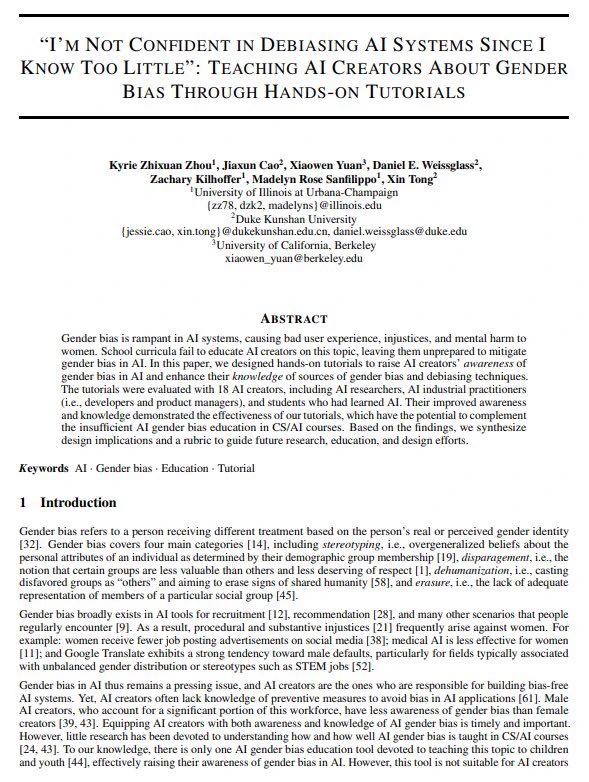 "I'M NOT CONFIDENT IN DEBIASING AI SYSTEMS SINCE I KNOW TOO LITTLE": TEACHING AI CREATORS ABOUT GENDER BIAS THROUGH HANDS-ON TUTORIALS

Kyrie Zhixuan Zhou$^1$, Jiaxun Cao$^2$, Xiaowen Yuan$^3$, Daniel E. Weissglass$^2$, Zachary Kilhoffer$^1$, Madelyn Rose Sanfilippo$^1$, Xin Tong$^2$
$^1$University of Illinois at Urbana-Champaign
{zz78, dzk2, madelyns}@illinois.edu
$^2$Duke Kunshan University
{jessie.cao, xin.tong}@dukekunshan.edu.cn, daniel.weissglass@duke.edu
$^3$University of California, Berkeley
xiaowen_yuan@berkeley.edu

ABSTRACT

Gender bias is rampant in AI systems, causing bad user experience, injustices, and mental harm to women. School curricula fail to educate AI creators on this topic, leaving them unprepared to mitigate gender bias in AI. In this paper, we designed hands-on tutorials to raise AI creators' awareness of gender bias in AI and enhance their knowledge of sources of gender bias and debiasing techniques. The tutorials were evaluated with 18 AI creators, including AI researchers, AI industrial practitioners (i.e., developers and product managers), and students who had learned AI. Their improved awareness and knowledge demonstrated the effectiveness of our tutorials, which have the potential to complement the insufficient AI gender bias education in CS/AI courses. Based on the findings, we synthesize design implications and a rubric to guide future research, education, and design efforts.

Keywords AI · Gender bias · Education · Tutorial

1 Introduction

Gender bias refers to a person receiving different treatment based on the person's real or perceived gender identity [32]. Gender bias covers four main categories [14], including stereotyping, i.e., overgeneralized beliefs about the personal attributes of an individual as determined by their demographic group membership [19], disparagement, i.e., the notion that certain groups are less valuable than others and less deserving of respect [1], dehumanization, i.e., casting disfavored groups as "others" and aiming to erase signs of shared humanity [58], and erasure, i.e., the lack of adequate representation of members of a particular social group [45].

Gender bias broadly exists in AI tools for recruitment [12], recommendation [28], and many other scenarios that people regularly encounter [9]. As a result, procedural and substantive injustices [21] frequently arise against women. For example: women receive fewer job posting advertisements on social media [38]; medical AI is less effective for women [11]; and Google Translate exhibits a strong tendency toward male defaults, particularly for fields typically associated with unbalanced gender distribution or stereotypes such as STEM jobs [52].

Gender bias in AI thus remains a pressing issue, and AI creators are the ones who are responsible for building bias-free AI systems. Yet, AI creators often lack knowledge of preventive measures to avoid bias in AI applications [61]. Male AI creators, who account for a significant portion of this workforce, have less awareness of gender bias than female creators [39, 43]. Equipping AI creators with both awareness and knowledge of AI gender bias is timely and important. However, little research has been devoted to understanding how and how well AI gender bias is taught in CS/AI courses [24, 43]. To our knowledge, there is only one AI gender bias education tool devoted to teaching this topic to children and youth [44], effectively raising their awareness of gender bias in AI. However, this tool is not suitable for AI creators